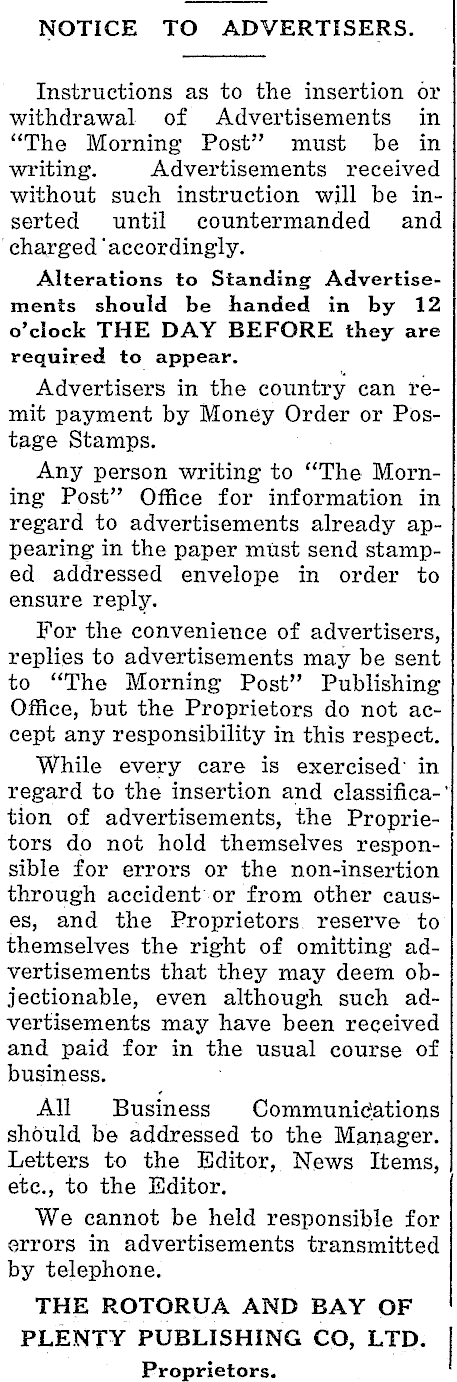 NOTICE TO ADVERTISERS.

Instructions as to the insertion or withdrawal of Advertisements in "The Morning Post" must be in writing. Advertisements received without such instruction will be inserted until countermanded and charged accordingly.

Alterations to Standing Advertisements should be handed in by 12 o'clock THE DAY BEFORE they are required to appear.

Advertisers in the country can remit payment by Money Order or Postage Stamps.

Any person writing to "The Morning Post" Office for information in regard to advertisements already appearing in the paper must send stamped addressed envelope in order to ensure reply.

For the convenience of advertisers, replies to advertisements may be sent to "The Morning Post" Publishing Office, but the Proprietors do not accept any responsibility in this respect.

While every care is exercised in regard to the insertion and classification of advertisements, the Proprietors do not hold themselves responsible for errors or the non-insertion through accident or from other causes, and the Proprietors reserve to themselves the right of omitting advertisements that they may deem objectionable, even although such advertisements may have been received and paid for in the usual course of business.

All Business Communications should be addressed to the Manager. Letters to the Editor, News Items, etc., to the Editor.

We cannot be held responsible for errors in advertisements transmitted by telephone.

THE ROTORUA AND BAY OF PLENTY PUBLISHING CO, LTD.
Proprietors.